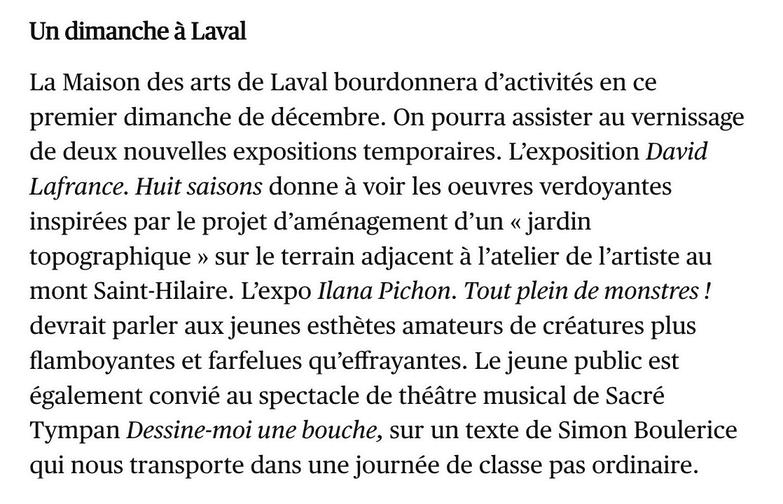 Un dimanche à Laval

La Maison des arts de Laval bourdonnera d'activités en ce premier dimanche de décembre. On pourra assister au vernissage de deux nouvelles expositions temporaires. L'exposition David Lafrance. Huit saisons donne à voir les oeuvres verdoyantes inspirées par le projet d'aménagement d'un « jardin topographique » sur le terrain adjacent à l'atelier de l'artiste au mont Saint-Hilaire. L'expo Ilana Pichon. Tout plein de monstres ! devrait parler aux jeunes esthètes amateurs de créatures plus flamboyantes et farfelues qu'effrayantes. Le jeune public est également convié au spectacle de théâtre musical de Sacré Tympan Dessine-moi une bouche, sur un texte de Simon Boulerice qui nous transporte dans une journée de classe pas ordinaire.